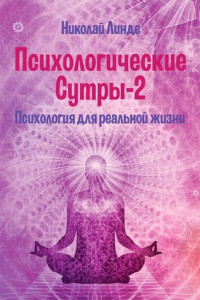 Николай Линде

Психологические Сутры-2

Психология для реальной жизни